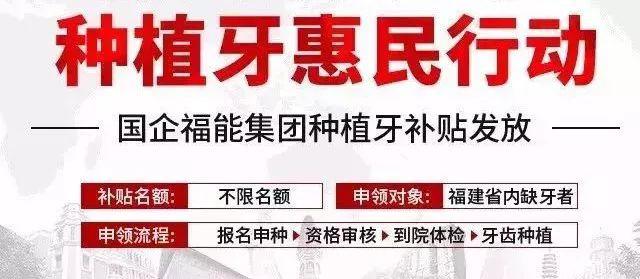 种植牙惠民行动

国企福能集团种植牙补贴发放

补贴名额: 不限名额

申领对象: 福建省内缺牙者

申领流程: 报名申种 ▸ 资格审核 ▸ 到院体检 ▸ 牙齿种植